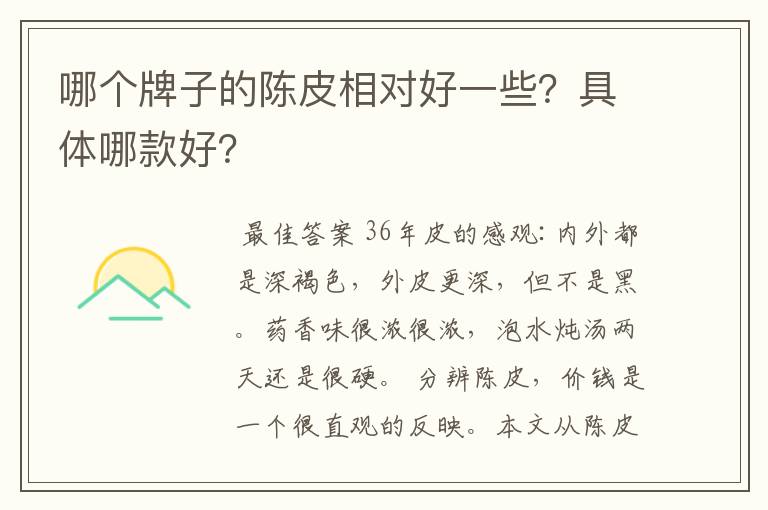 哪个牌子的陈皮相对好一些？具体哪款好?

最佳答案 36年皮的感观：内外都是深褐色，外皮更深，但不是黑。药香味很浓很浓，泡水炖汤两天还是很硬。 分辨陈皮，价钱是一个很直观的反映。本文从陈皮